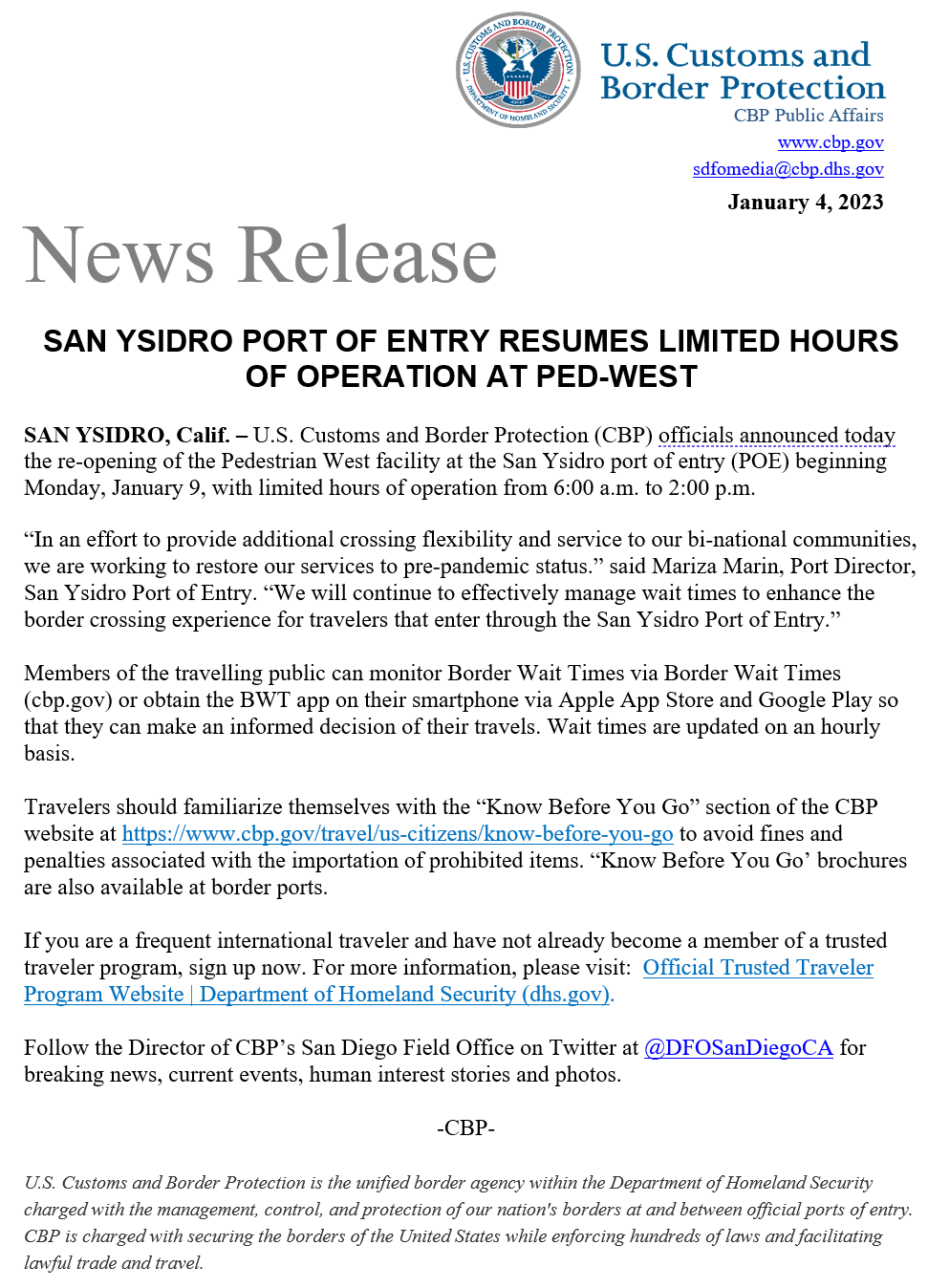 U.S. CUSTOMS AND BORDER PROTECTION
DEPARTMENT OF HOMELAND SECURITY

U.S. Customs and Border Protection
CBP Public Affairs
www.cbp.gov
sdfomedia@cbp.dhs.gov

January 4, 2023

News Release

SAN YSIDRO PORT OF ENTRY RESUMES LIMITED HOURS OF OPERATION AT PED-WEST

SAN YSIDRO, Calif. – U.S. Customs and Border Protection (CBP) officials announced today the re-opening of the Pedestrian West facility at the San Ysidro port of entry (POE) beginning Monday, January 9, with limited hours of operation from 6:00 a.m. to 2:00 p.m.

“In an effort to provide additional crossing flexibility and service to our bi-national communities, we are working to restore our services to pre-pandemic status.” said Mariza Marin, Port Director, San Ysidro Port of Entry. “We will continue to effectively manage wait times to enhance the border crossing experience for travelers that enter through the San Ysidro Port of Entry.”

Members of the travelling public can monitor Border Wait Times via Border Wait Times (cbp.gov) or obtain the BWT app on their smartphone via Apple App Store and Google Play so that they can make an informed decision of their travels. Wait times are updated on an hourly basis.

Travelers should familiarize themselves with the “Know Before You Go” section of the CBP website at https://www.cbp.gov/travel/us-citizens/know-before-you-go to avoid fines and penalties associated with the importation of prohibited items. “Know Before You Go’ brochures are also available at border ports.

If you are a frequent international traveler and have not already become a member of a trusted traveler program, sign up now. For more information, please visit: Official Trusted Traveler Program Website | Department of Homeland Security (dhs.gov).

Follow the Director of CBP’s San Diego Field Office on Twitter at @DFOSanDiegoCA for breaking news, current events, human interest stories and photos.

-CBP-

U.S. Customs and Border Protection is the unified border agency within the Department of Homeland Security charged with the management, control, and protection of our nation's borders at and between official ports of entry. CBP is charged with securing the borders of the United States while enforcing hundreds of laws and facilitating lawful trade and travel.